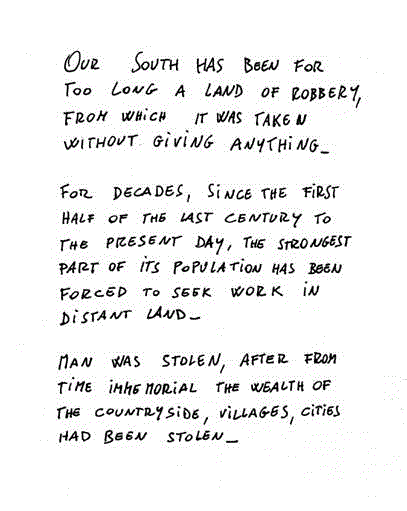 OUR SOUTH HAS BEEN FOR TOO LONG A LAND OF ROBBERY, FROM WHICH IT WAS TAKEN WITHOUT GIVING ANYTHING_

FOR DECADES, SINCE THE FIRST HALF OF THE LAST CENTURY TO THE PRESENT DAY, THE STRONGEST PART OF ITS POPULATION HAS BEEN FORCED TO SEEK WORK IN DISTANT LAND_

MAN WAS STOLEN, AFTER FROM TIME IMMEMORIAL THE WEALTH OF THE COUNTRYSIDE, VILLAGES, CITIES HAD BEEN STOLEN_